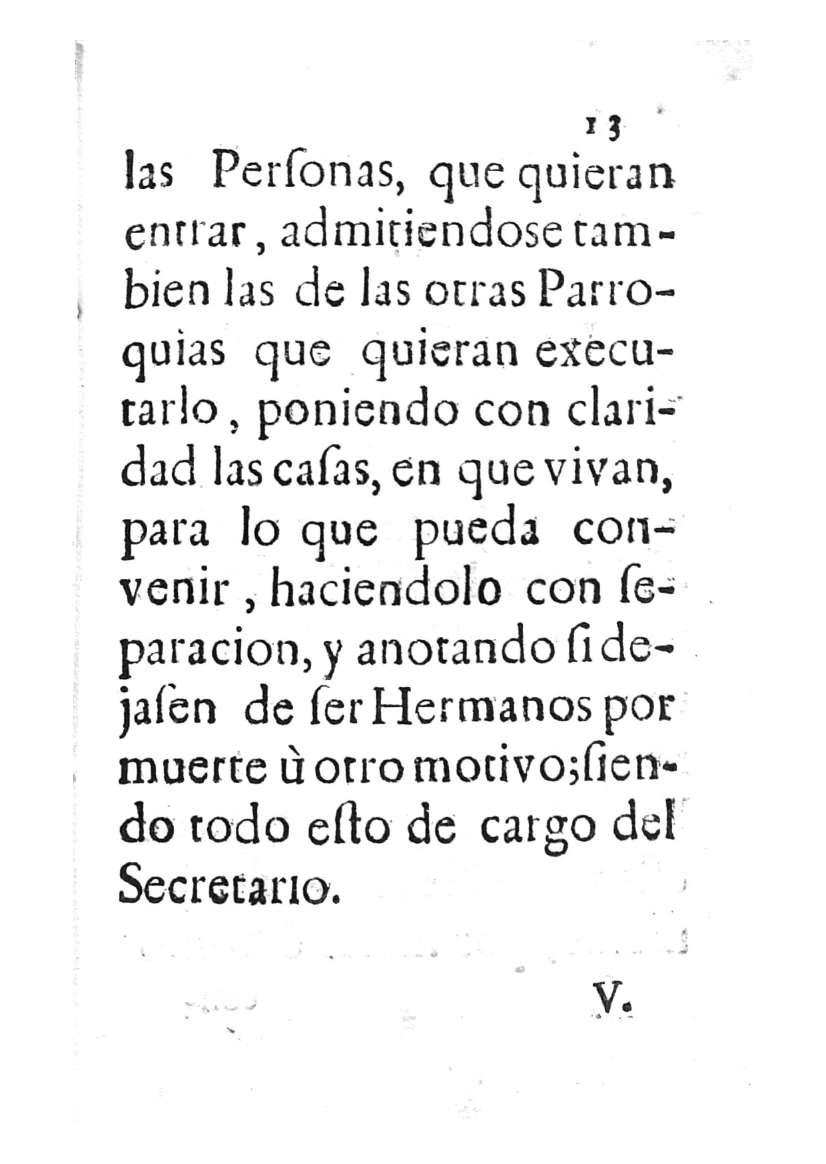 13

las Perſonas, que quieran entrar, admitiendose tambien las de las otras Parroquias que quieran executarlo, poniendo con claridad las caſas, en que vivan, para lo que pueda convenir, haciendolo con ſeparacion, y anotando ſi dejaſen de ſer Hermanos por muerte ù otro motivo; ſiendo todo eſto de cargo del Secretario.

V.